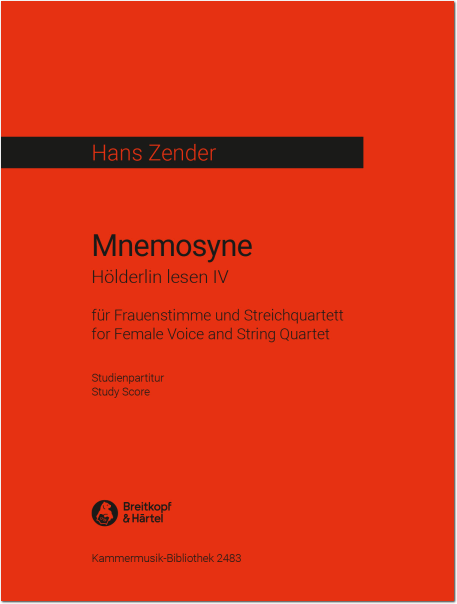 Hans Zender

Mnemosyne

Hölderlin lesen IV

für Frauenstimme und Streichquartett
for Female Voice and String Quartet

Studienpartitur
Study Score

Breitkopf
& Härtel

Kammermusik-Bibliothek 2483